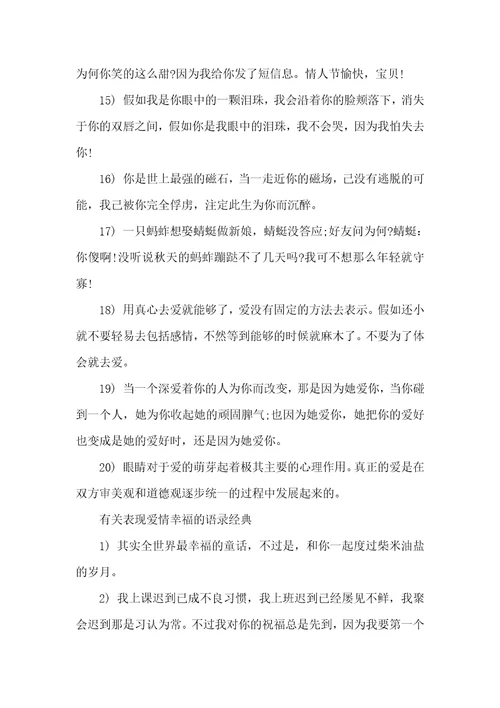 为何你笑的这么甜?因为我给你发了短信息。情人节愉快，宝贝!

15) 假如我是你眼中的一颗泪珠，我会沿着你的脸颊落下，消失于你的双唇之间，假如你是我眼中的泪珠，我不会哭，因为我怕失去你!

16) 你是世上最强的磁石，当一走近你的磁场，已没有逃脱的可能，我已被你完全俘虏，注定此生为你而沉醉。

17) 一只蚂蚱想娶蜻蜓做新娘，蜻蜓没答应;好友问为何?蜻蜓:你傻啊!没听说秋天的蚂蚱蹦跶不了几天吗?我可不想那么年轻就守寡!

18) 用真心去爱就能够了，爱没有固定的方法去表示。假如还小就不要轻易去包括感情，不然等到能够的时候就麻木了。不要为了体会就去爱。

19) 当一个深爱着你的人为你而改变，那是因为她爱你，当你碰到一个人，她为你收起她的顽固脾气;也因为她爱你，她把你的爱好也变成是她的爱好时，还是因为她爱你。

20) 眼睛对于爱的萌芽起着极其主要的心理作用。真正的爱是在双方审美观和道德观逐步统一的过程中发展起来的。

有关表现爱情幸福的语录经典

1) 其实全世界最幸福的童话，不过是，和你一起度过柴米油盐的岁月。

2) 我上课迟到已成不良习惯，我上班迟到已经屡见不鲜，我聚会迟到那是习认为常。不过我对你的祝福总是先到，因为我要第一个